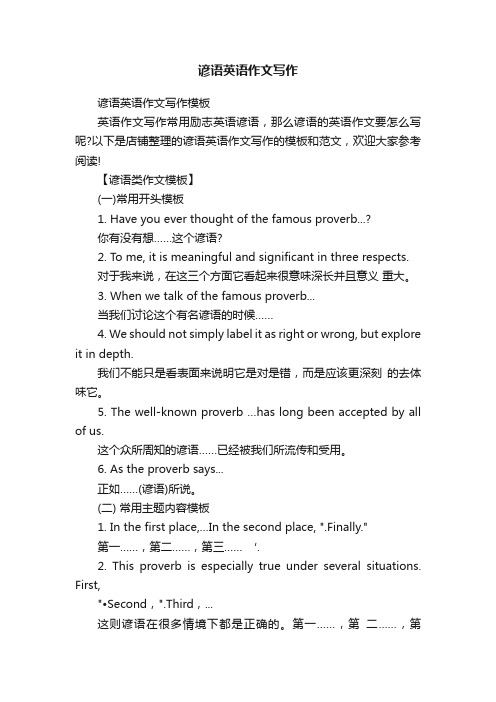 谚语英语作文写作

谚语英语作文写作模板

英语作文写作常用励志英语谚语，那么谚语的英语作文要怎么写呢?以下是店铺整理的谚语英语作文写作的模板和范文，欢迎大家参考阅读!

【谚语类作文模板】

(一)常用开头模板

1. Have you ever thought of the famous proverb...?

你有没有想……这个谚语?

2. To me, it is meaningful and significant in three respects.

对于我来说，在这三个方面它看起来很意味深长并且意义 重大。

3. When we talk of the famous proverb...

当我们讨论这个有名谚语的时候……

4. We should not simply label it as right or wrong, but explore it in depth.

我们不能只是看表面来说明它是对是错，而是应该更深刻 的去体味它。

5. The well-known proverb ...has long been accepted by all of us.

这个众所周知的谚语……已经被我们所流传和受用。

6. As the proverb says...

正如……(谚语)所说。

(二) 常用主题内容模板

1. In the first place,...In the second place, ".Finally."

第一……，第二……，第三……  ‘.

2. This proverb is especially true under several situations. First,

"•Second，".Third，...

这则谚语在很多情境下都是正确的。第一……，第 二……，第